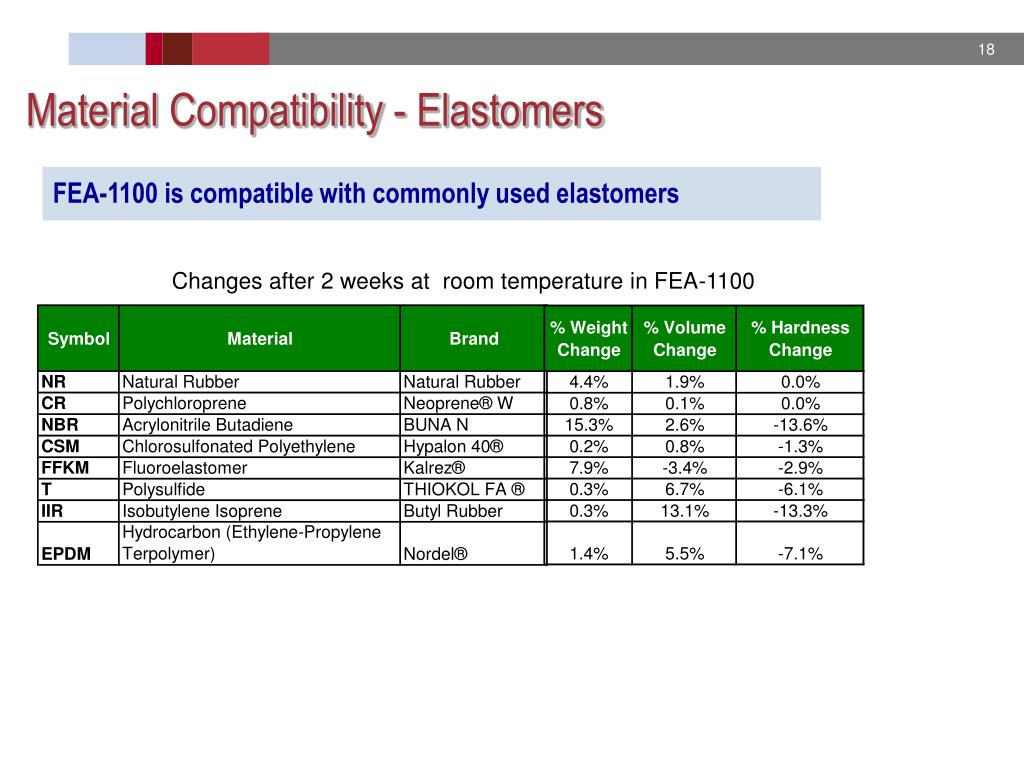 18

Material Compatibility - Elastomers

FEA-1100 is compatible with commonly used elastomers

Changes after 2 weeks at room temperature in FEA-1100

| Symbol | Material | Brand | % Weight Change | % Volume Change | % Hardness Change |
|---|---|---|---|---|---|
| NR | Natural Rubber | Natural Rubber | 4.4% | 1.9% | 0.0% |
| CR | Polychloroprene | Neoprene® W | 0.8% | 0.1% | 0.0% |
| NBR | Acrylonitrile Butadiene | BUNA N | 15.3% | 2.6% | -13.6% |
| CSM | Chlorosulfonated Polyethylene | Hypalon 40® | 0.2% | 0.8% | -1.3% |
| FFKM | Fluoroelastomer | Kalrez® | 7.9% | -3.4% | -2.9% |
| T | Polysulfide | THIOKOL FA ® | 0.3% | 6.7% | -6.1% |
| IIR | Isobutylene Isoprene | Butyl Rubber | 0.3% | 13.1% | -13.3% |
| EPDM | Hydrocarbon (Ethylene-Propylene Terpolymer) | Nordel® | 1.4% | 5.5% | -7.1% |